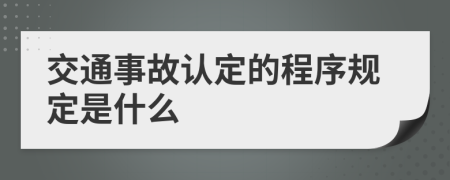 交通事故认定的程序规定是什么